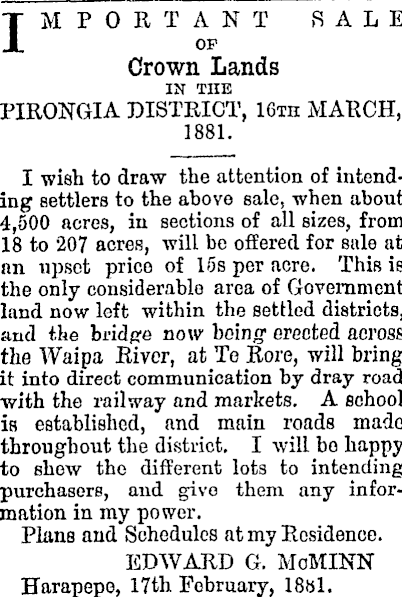 IMPORTANT SALE
OF
Crown Lands
IN THE
PIRONGIA DISTRICT, 16TH MARCH, 1881.

I wish to draw the attention of intending settlers to the above sale, when about 4,500 acres, in sections of all sizes, from 18 to 207 acres, will be offered for sale at an upset price of 15s per acre. This is the only considerable area of Government land now left within the settled districts, and the bridge now being erected across the Waipa River, at Te Rore, will bring it into direct communication by dray road with the railway and markets. A school is established, and main roads made throughout the district. I will be happy to shew the different lots to intending purchasers, and give them any information in my power.

Plans and Schedules at my Residence.

EDWARD G. McMINN

Harapepe, 17th February, 1881.